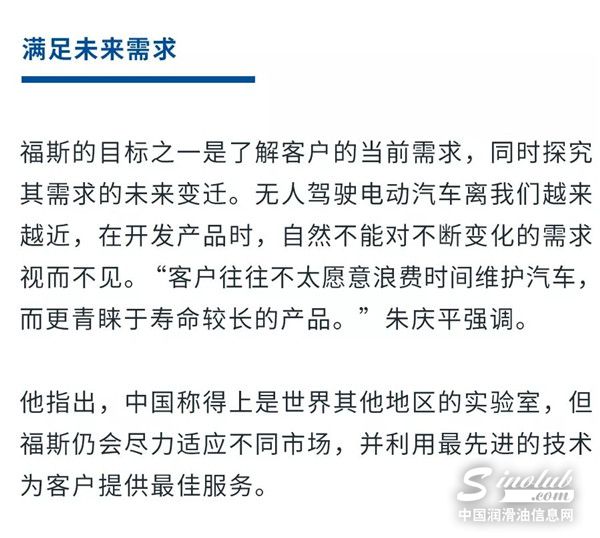 满足未来需求

福斯的目标之一是了解客户的当前需求，同时探究其需求的未来变迁。无人驾驶电动汽车离我们越来越近，在开发产品时，自然不能对不断变化的需求视而不见。“客户往往不太愿意浪费时间维护汽车，而更青睐于寿命较长的产品。”朱庆平强调。

他指出，中国称得上是世界其他地区的实验室，但福斯仍会尽力适应不同市场，并利用最先进的技术为客户提供最佳服务。

Sinolub.com
中国润滑油信息网